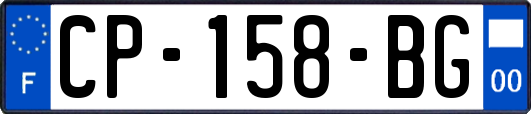 F
CP-158-BG
00